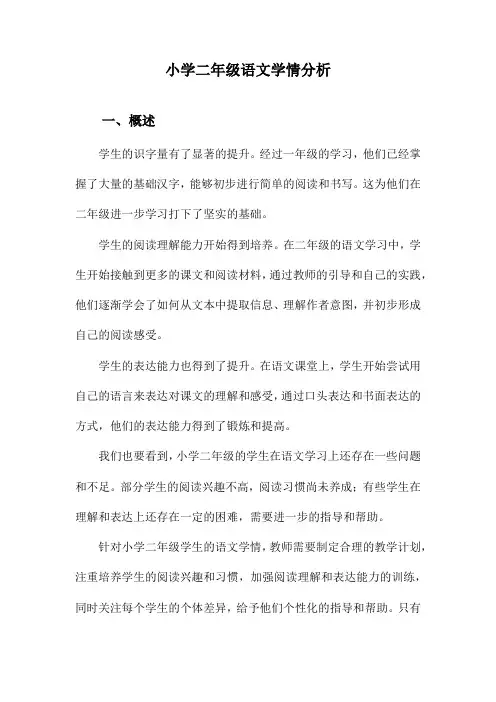 小学二年级语文学情分析

一、概述

学生的识字量有了显著的提升。经过一年级的学习，他们已经掌握了大量的基础汉字，能够初步进行简单的阅读和书写。这为他们在二年级进一步学习打下了坚实的基础。

学生的阅读理解能力开始得到培养。在二年级的语文学习中，学生开始接触到更多的课文和阅读材料，通过教师的引导和自己的实践，他们逐渐学会了如何从文本中提取信息、理解作者意图，并初步形成自己的阅读感受。

学生的表达能力也得到了提升。在语文课堂上，学生开始尝试用自己的语言来表达对课文的理解和感受，通过口头表达和书面表达的方式，他们的表达能力得到了锻炼和提高。

我们也要看到，小学二年级的学生在语文学习上还存在一些问题和不足。部分学生的阅读兴趣不高，阅读习惯尚未养成；有些学生在理解和表达上还存在一定的困难，需要进一步的指导和帮助。

针对小学二年级学生的语文学情，教师需要制定合理的教学计划，注重培养学生的阅读兴趣和习惯，加强阅读理解和表达能力的训练，同时关注每个学生的个体差异，给予他们个性化的指导和帮助。只有